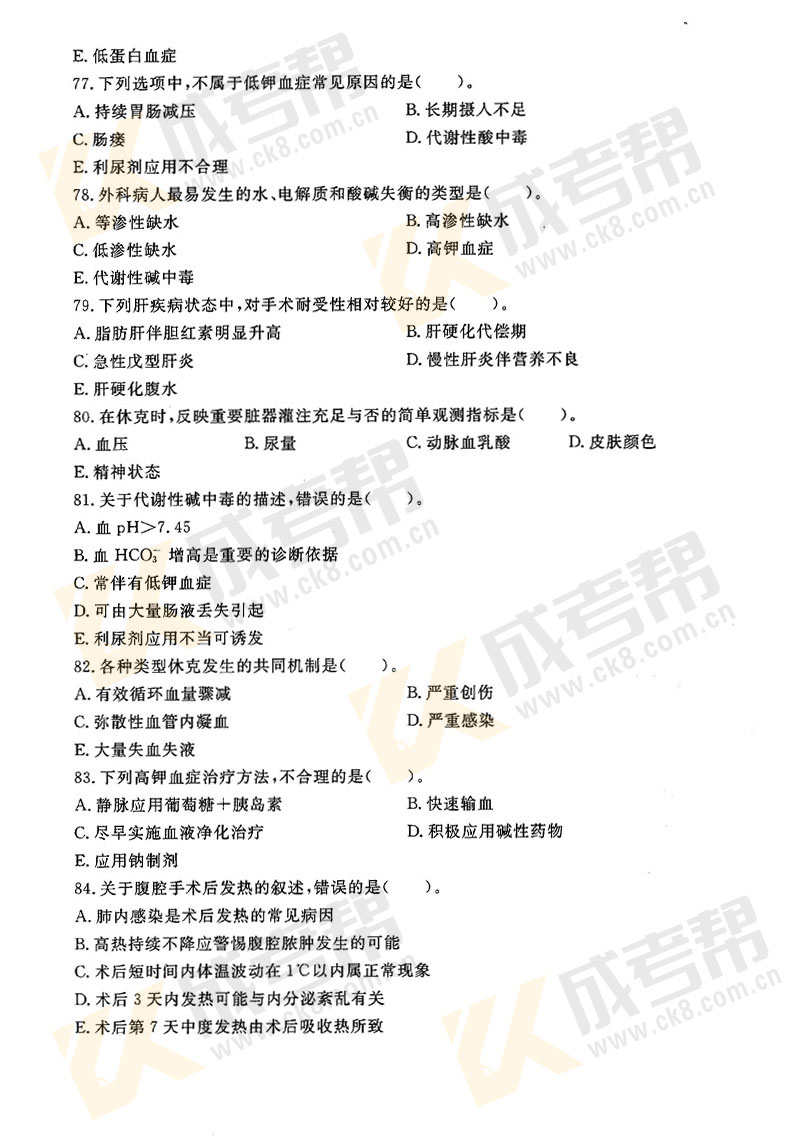 E. 低蛋白血症

77. 下列选项中，不属于低钾血症常见原因的是（　　）。

A. 持续胃肠减压

B. 长期摄人不足

C. 肠瘘

D. 代谢性酸中毒

E. 利尿剂应用不合理

78. 外科病人最易发生的水、电解质和酸碱失衡的类型是（　　）。

A. 等渗性缺水

B. 高渗性缺水

C. 低渗性缺水

D. 高钾血症

E. 代谢性碱中毒

79. 下列肝疾病状态中，对手术耐受性相对较好的是（　　）。

A. 脂肪肝伴胆红素明显升高

B. 肝硬化代偿期

C. 急性戊型肝炎

D. 慢性肝炎伴营养不良

E. 肝硬化腹水

80. 在休克时，反映重要脏器灌注充足与否的简单观测指标是（　　）。

A. 血压

B. 尿量

C. 动脉血乳酸

D. 皮肤颜色

E. 精神状态

81. 关于代谢性碱中毒的描述，错误的是（　　）。

A. 血 pH＞7.45

B. 血 $HCO_3^-$ 增高是重要的诊断依据

C. 常伴有低钾血症

D. 可由大量肠液丢失引起

E. 利尿剂应用不当可诱发

82. 各种类型休克发生的共同机制是（　　）。

A. 有效循环血量骤减

B. 严重创伤

C. 弥散性血管内凝血

D. 严重感染

E. 大量失血失液

83. 下列高钾血症治疗方法，不合理的是（　　）。

A. 静脉应用葡萄糖＋胰岛素

B. 快速输血

C. 尽早实施血液净化治疗

D. 积极应用碱性药物

E. 应用钠制剂

84. 关于腹腔手术后发热的叙述，错误的是（　　）。

A. 肺内感染是术后发热的常见病因

B. 高热持续不降应警惕腹腔脓肿发生的可能

C. 术后短时间内体温波动在 1℃以内属正常现象

D. 术后 3 天内发热可能与内分泌紊乱有关

E. 术后第 7 天中度发热由术后吸收热所致

成考帮 www.ck8.com.cn